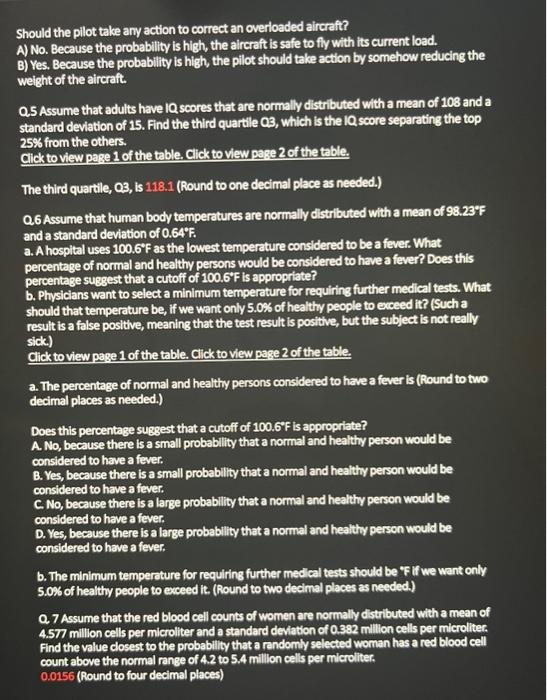 Should the pilot take any action to correct an overloaded aircraft?
A) No. Because the probability is high, the aircraft is safe to fly with its current load.
B) Yes. Because the probability is high, the pilot should take action by somehow reducing the weight of the aircraft.

Q.5 Assume that adults have IQ scores that are normally distributed with a mean of 108 and a standard deviation of 15. Find the third quartile Q3, which is the IQ score separating the top 25% from the others.
Click to view page 1 of the table. Click to view page 2 of the table.

The third quartile, Q3, is 118.1 (Round to one decimal place as needed.)

Q.6 Assume that human body temperatures are normally distributed with a mean of 98.23°F and a standard deviation of 0.64°F.
a. A hospital uses 100.6°F as the lowest temperature considered to be a fever. What percentage of normal and healthy persons would be considered to have a fever? Does this percentage suggest that a cutoff of 100.6°F is appropriate?
b. Physicians want to select a minimum temperature for requiring further medical tests. What should that temperature be, if we want only 5.0% of healthy people to exceed it? (Such a result is a false positive, meaning that the test result is positive, but the subject is not really sick.)
Click to view page 1 of the table. Click to view page 2 of the table.

a. The percentage of normal and healthy persons considered to have a fever is (Round to two decimal places as needed.)

Does this percentage suggest that a cutoff of 100.6°F is appropriate?
A. No, because there is a small probability that a normal and healthy person would be considered to have a fever.
B. Yes, because there is a small probability that a normal and healthy person would be considered to have a fever.
C. No, because there is a large probability that a normal and healthy person would be considered to have a fever.
D. Yes, because there is a large probability that a normal and healthy person would be considered to have a fever.

b. The minimum temperature for requiring further medical tests should be °F if we want only 5.0% of healthy people to exceed it. (Round to two decimal places as needed.)

Q. 7 Assume that the red blood cell counts of women are normally distributed with a mean of 4.577 million cells per microliter and a standard deviation of 0.382 million cells per microliter. Find the value closest to the probability that a randomly selected woman has a red blood cell count above the normal range of 4.2 to 5.4 million cells per microliter.
0.0156 (Round to four decimal places)